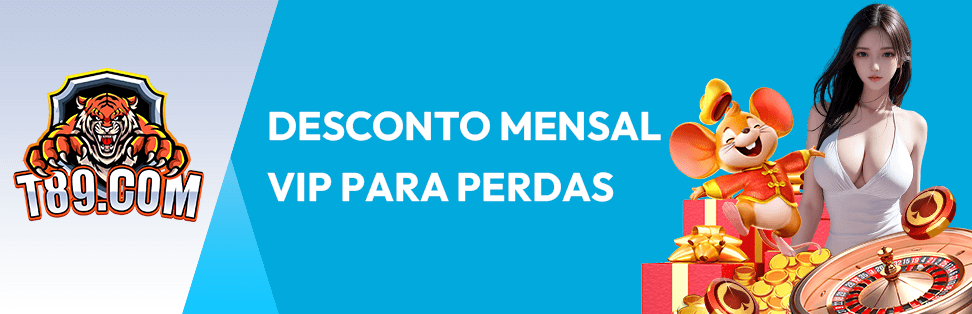 T89.COM

DESCONTO MENSAL VIP PARA PERDAS